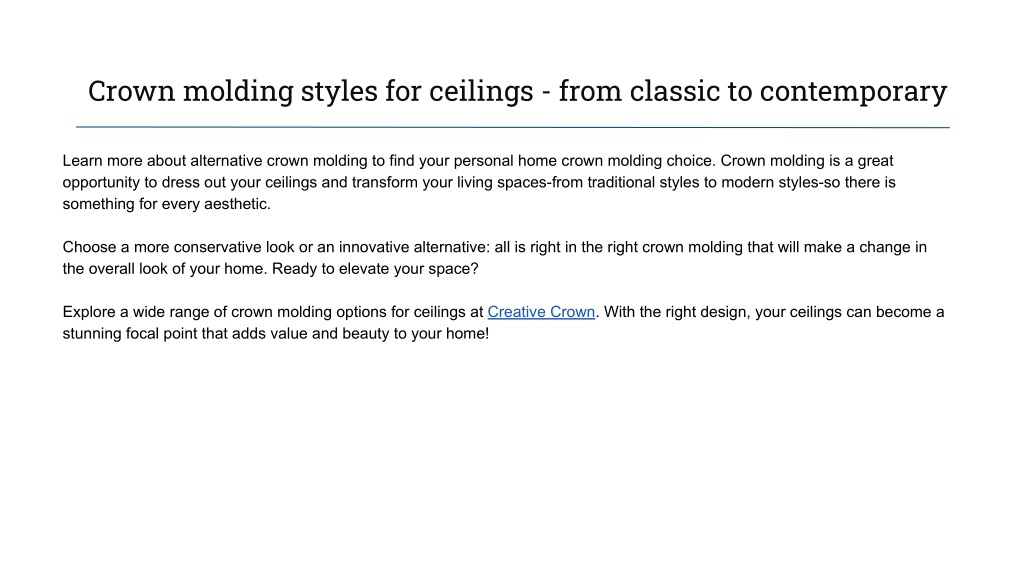 Crown molding styles for ceilings - from classic to contemporary

Learn more about alternative crown molding to find your personal home crown molding choice. Crown molding is a great opportunity to dress out your ceilings and transform your living spaces-from traditional styles to modern styles-so there is something for every aesthetic.

Choose a more conservative look or an innovative alternative: all is right in the right crown molding that will make a change in the overall look of your home. Ready to elevate your space?

Explore a wide range of crown molding options for ceilings at Creative Crown. With the right design, your ceilings can become a stunning focal point that adds value and beauty to your home!